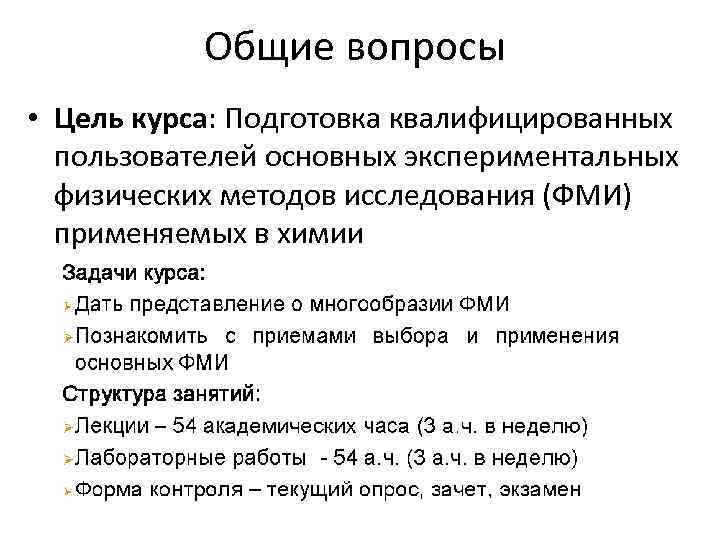 Общие вопросы

• Цель курса: Подготовка квалифицированных пользователей основных экспериментальных физических методов исследования (ФМИ) применяемых в химии

Задачи курса:
➢Дать представление о многообразии ФМИ
➢Познакомить с приемами выбора и применения основных ФМИ

Структура занятий:
➢Лекции – 54 академических часа (3 а.ч. в неделю)
➢Лабораторные работы - 54 а.ч. (3 а.ч. в неделю)
➢Форма контроля – текущий опрос, зачет, экзамен